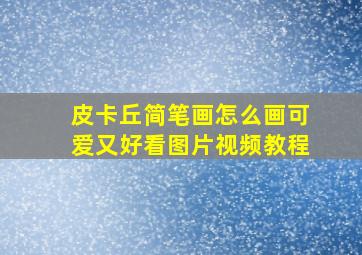 皮卡丘简笔画怎么画可爱又好看图片视频教程